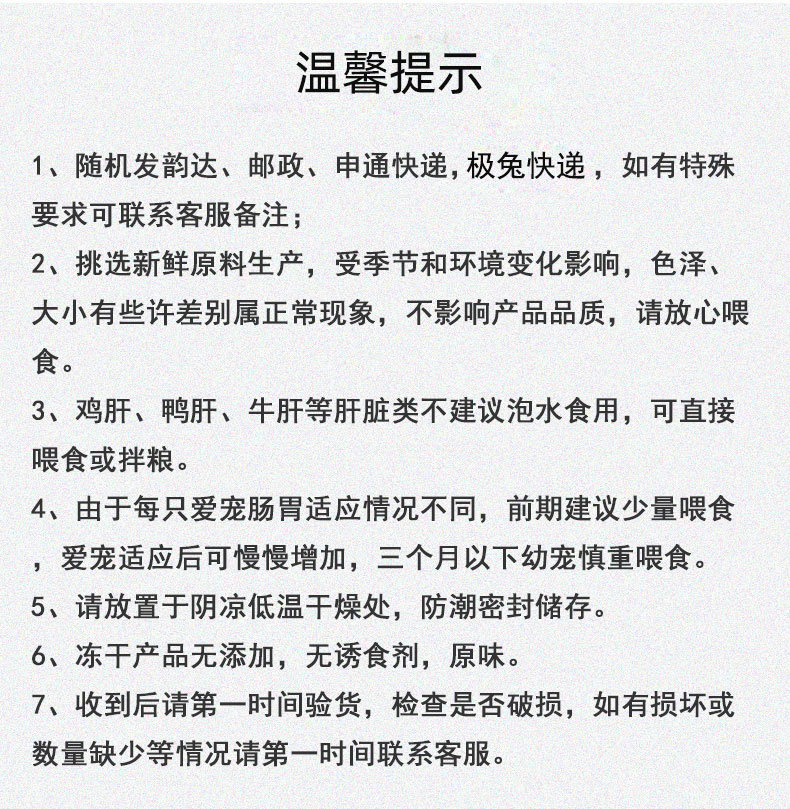 温馨提示

1、随机发韵达、邮政、申通快递,极兔快递，如有特殊要求可联系客服备注；

2、挑选新鲜原料生产，受季节和环境变化影响，色泽、大小有些许差别属正常现象，不影响产品品质，请放心喂食。

3、鸡肝、鸭肝、牛肝等肝脏类不建议泡水食用，可直接喂食或拌粮。

4、由于每只爱宠肠胃适应情况不同，前期建议少量喂食，爱宠适应后可慢慢增加，三个月以下幼宠慎重喂食。

5、请放置于阴凉低温干燥处，防潮密封储存。

6、冻干产品无添加，无诱食剂，原味。

7、收到后请第一时间验货，检查是否破损，如有损坏或数量缺少等情况请第一时间联系客服。